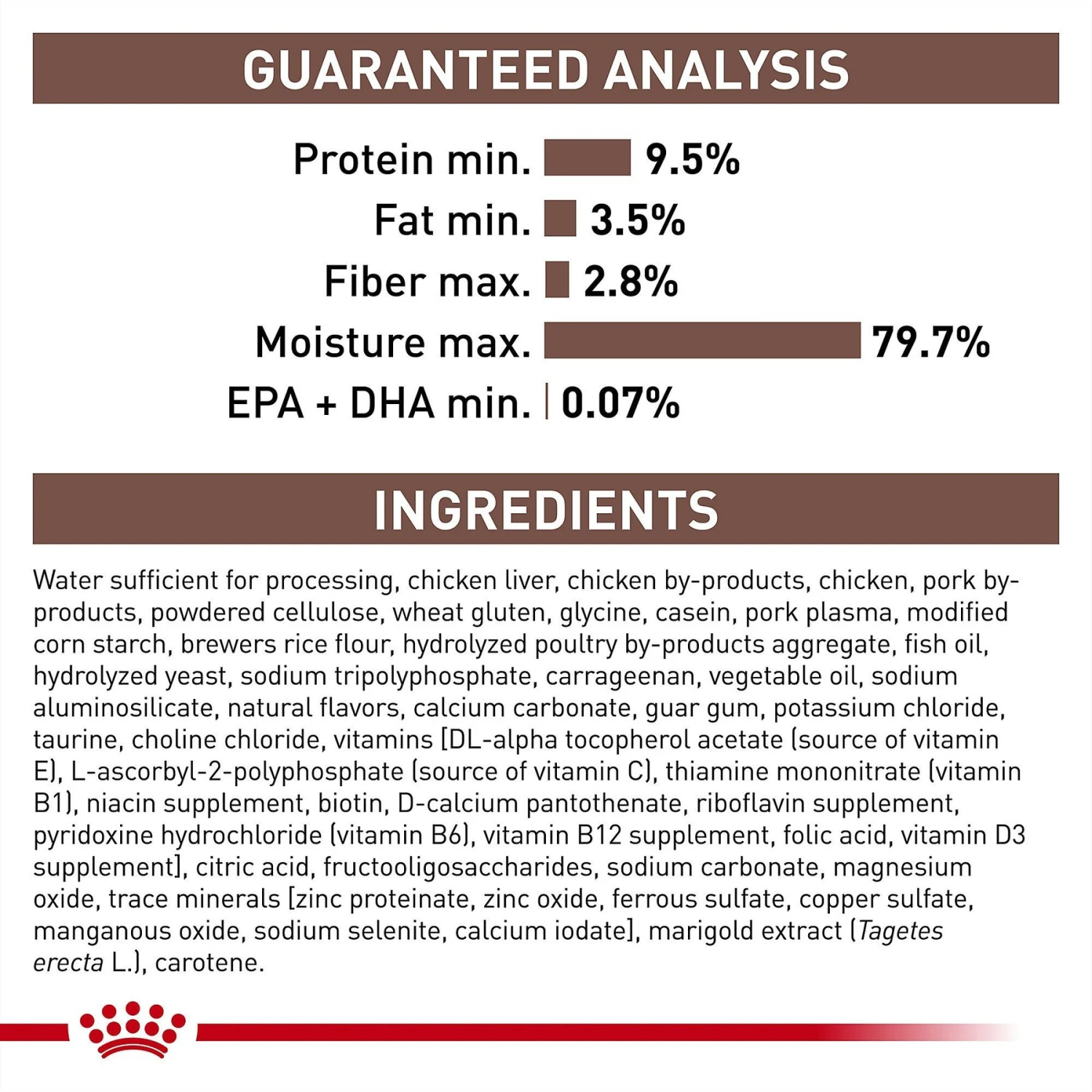 GUARANTEED ANALYSIS

Protein min. 9.5%

Fat min. 3.5%

Fiber max. 2.8%

Moisture max. 79.7%

EPA + DHA min. 0.07%

INGREDIENTS

Water sufficient for processing, chicken liver, chicken by-products, chicken, pork by-products, powdered cellulose, wheat gluten, glycine, casein, pork plasma, modified corn starch, brewers rice flour, hydrolyzed poultry by-products aggregate, fish oil, hydrolyzed yeast, sodium tripolyphosphate, carrageenan, vegetable oil, sodium aluminosilicate, natural flavors, calcium carbonate, guar gum, potassium chloride, taurine, choline chloride, vitamins [DL-alpha tocopherol acetate (source of vitamin E), L-ascorbyl-2-polyphosphate (source of vitamin C), thiamine mononitrate (vitamin B1), niacin supplement, biotin, D-calcium pantothenate, riboflavin supplement, pyridoxine hydrochloride (vitamin B6), vitamin B12 supplement, folic acid, vitamin D3 supplement], citric acid, fructooligosaccharides, sodium carbonate, magnesium oxide, trace minerals [zinc proteinate, zinc oxide, ferrous sulfate, copper sulfate, manganous oxide, sodium selenite, calcium iodate], marigold extract (Tagetes erecta L.), carotene.